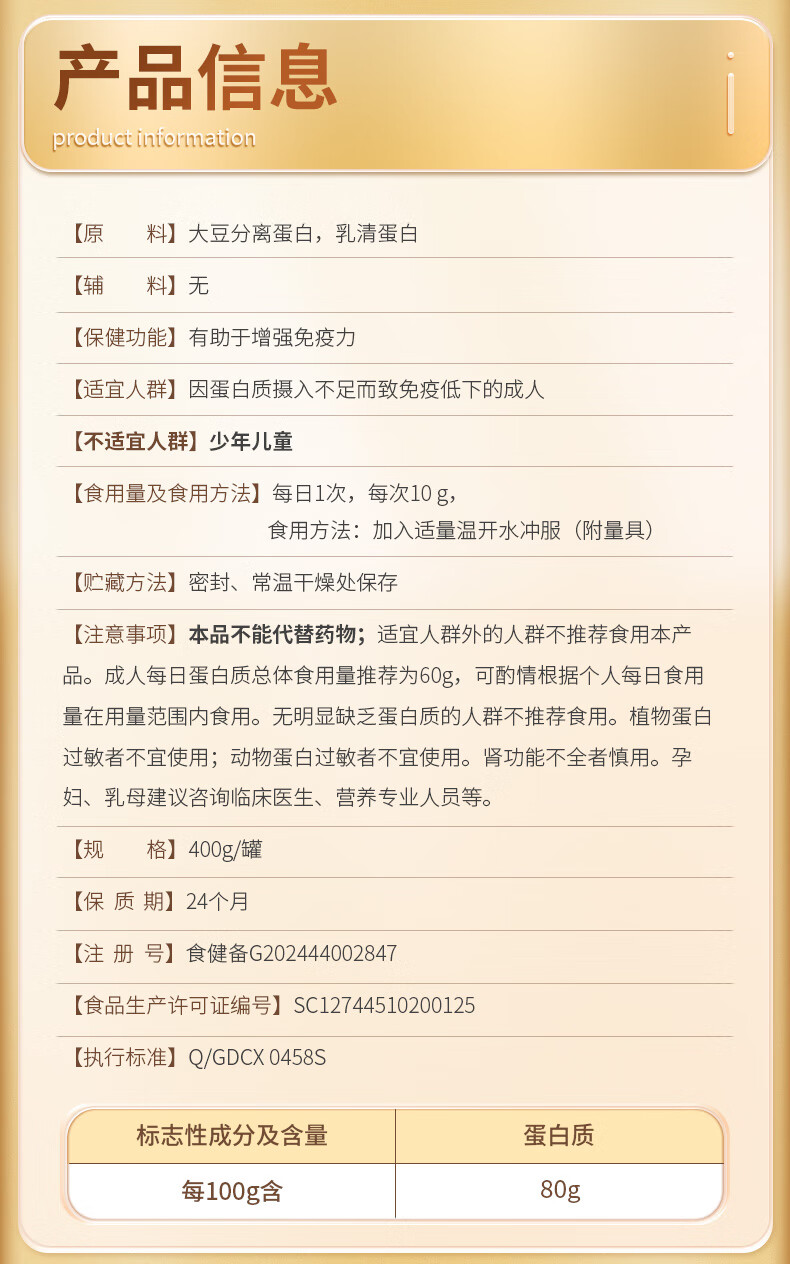 产品信息
product information

【原　　料】大豆分离蛋白，乳清蛋白

【辅　　料】无

【保健功能】有助于增强免疫力

【适宜人群】因蛋白质摄入不足而致免疫低下的成人

【不适宜人群】少年儿童

【食用量及食用方法】每日1次，每次10 g，
食用方法：加入适量温开水冲服（附量具）

【贮藏方法】密封、常温干燥处保存

【注意事项】本品不能代替药物；适宜人群外的人群不推荐食用本产品。成人每日蛋白质总体食用量推荐为60g，可酌情根据个人每日食用量在用量范围内食用。无明显缺乏蛋白质的人群不推荐食用。植物蛋白过敏者不宜使用；动物蛋白过敏者不宜使用。肾功能不全者慎用。孕妇、乳母建议咨询临床医生、营养专业人员等。

【规　　格】400g/罐

【保 质 期】24个月

【注 册 号】食健备G202444002847

【食品生产许可证编号】SC12744510200125

【执行标准】Q/GDCX 0458S

| 标志性成分及含量 | 蛋白质 |
|---|---|
| 每100g含 | 80g |